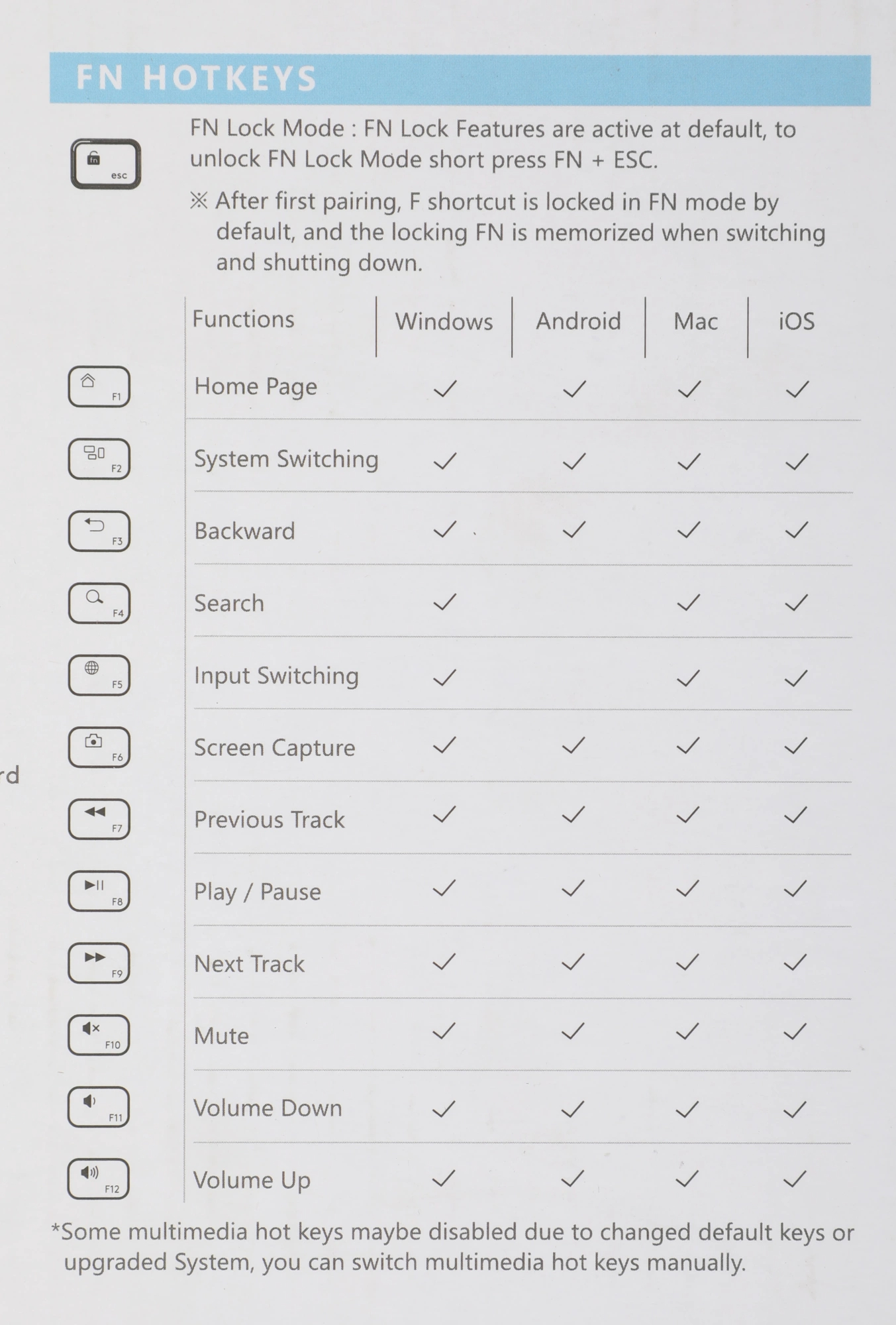 FN HOTKEYS

fn esc

FN Lock Mode : FN Lock Features are active at default, to unlock FN Lock Mode short press FN + ESC.

※ After first pairing, F shortcut is locked in FN mode by default, and the locking FN is memorized when switching and shutting down.

| | Functions | Windows | Android | Mac | iOS |
|---|---|---|---|---|---|
| F1 | Home Page | ✓ | ✓ | ✓ | ✓ |
| F2 | System Switching | ✓ | ✓ | ✓ | ✓ |
| F3 | Backward | ✓ | ✓ | ✓ | ✓ |
| F4 | Search | ✓ | | ✓ | ✓ |
| F5 | Input Switching | ✓ | | ✓ | ✓ |
| F6 | Screen Capture | ✓ | ✓ | ✓ | ✓ |
| F7 | Previous Track | ✓ | ✓ | ✓ | ✓ |
| F8 | Play / Pause | ✓ | ✓ | ✓ | ✓ |
| F9 | Next Track | ✓ | ✓ | ✓ | ✓ |
| F10 | Mute | ✓ | ✓ | ✓ | ✓ |
| F11 | Volume Down | ✓ | ✓ | ✓ | ✓ |
| F12 | Volume Up | ✓ | ✓ | ✓ | ✓ |

rd

*Some multimedia hot keys maybe disabled due to changed default keys or upgraded System, you can switch multimedia hot keys manually.